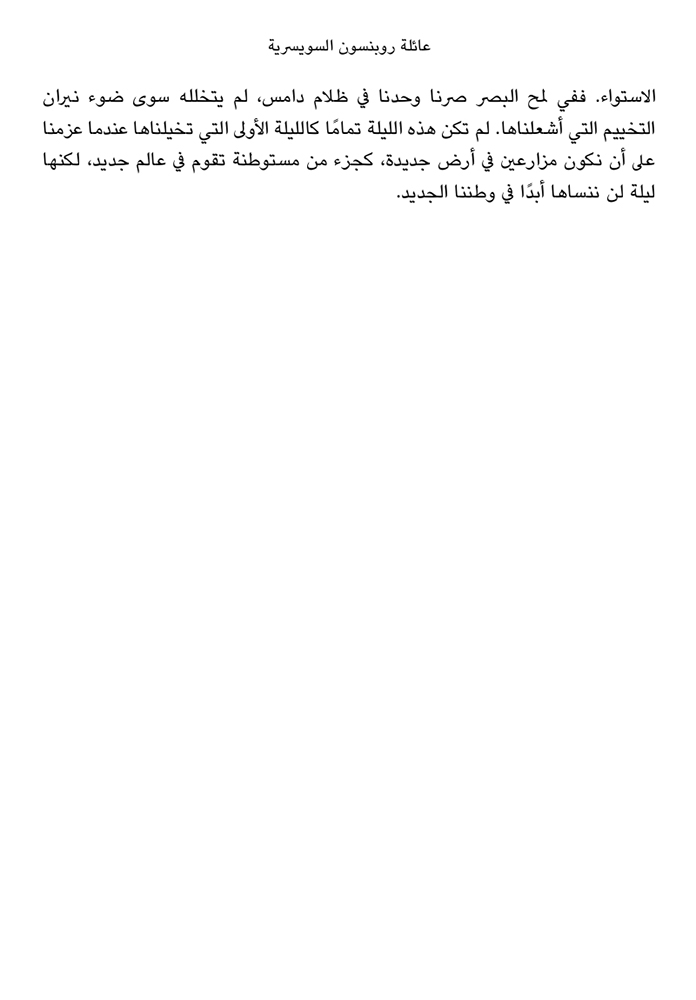 عائلة روبنسون السويسرية

الاستواء. ففي لمح البصر صرنا وحدنا في ظلام دامس، لم يتخلله سوى ضوء نيران التخييم التي أشعلناها. لم تكن هذه الليلة تمامًا كالليلة الأولى التي تخيلناها عندما عزمنا على أن نكون مزارعين في أرض جديدة، كجزء من مستوطنة تقوم في عالم جديد، لكنها ليلة لن ننساها أبدًا في وطننا الجديد.